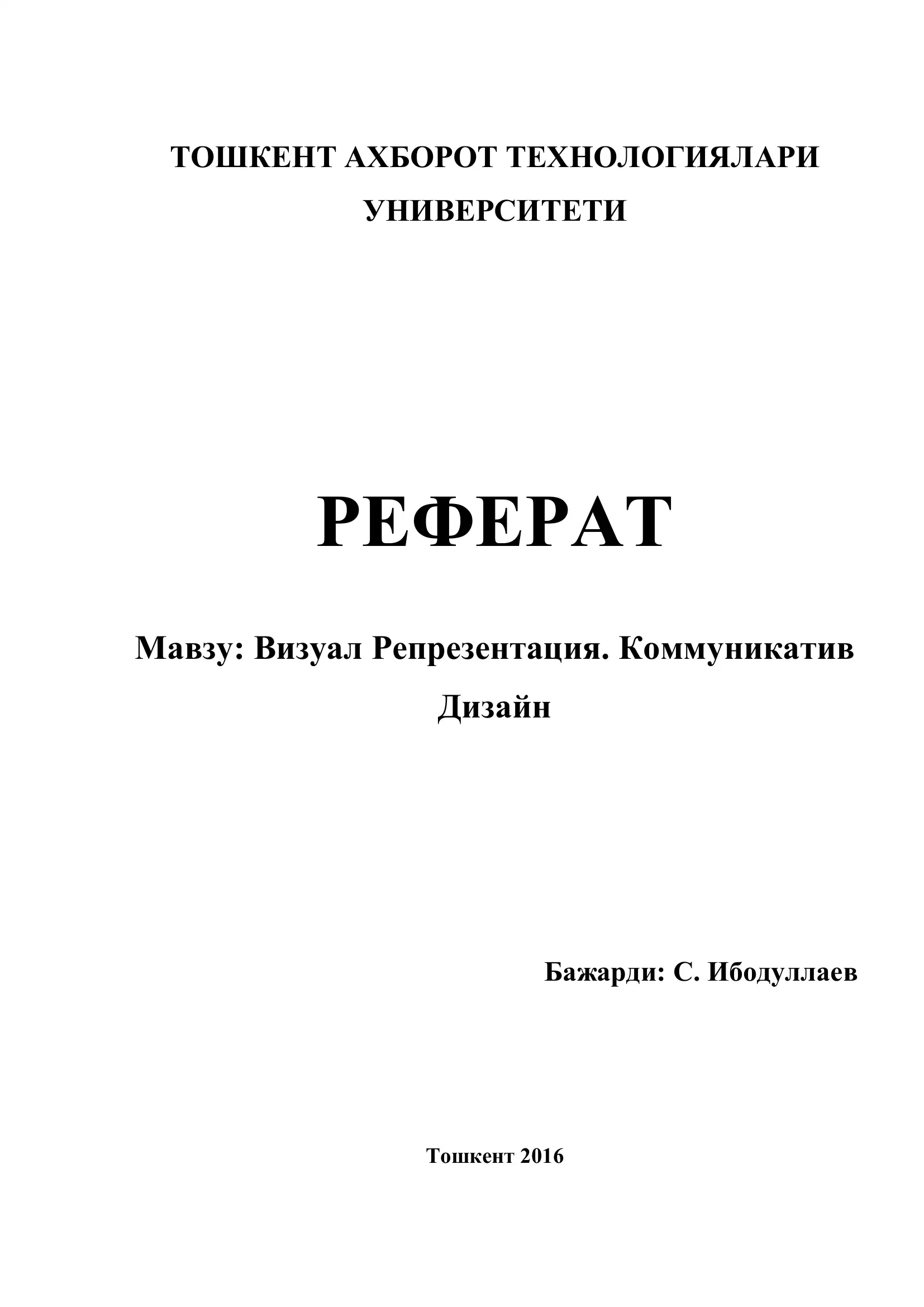 ТОШКЕНТ АХБОРОТ ТЕХНОЛОГИЯЛАРИ УНИВЕРСИТЕТИ

РЕФЕРАТ

Мавзу: Визуал Репрезентация. Коммуникатив Дизайн

Бажарди: С. Ибодуллаев

Тошкент 2016